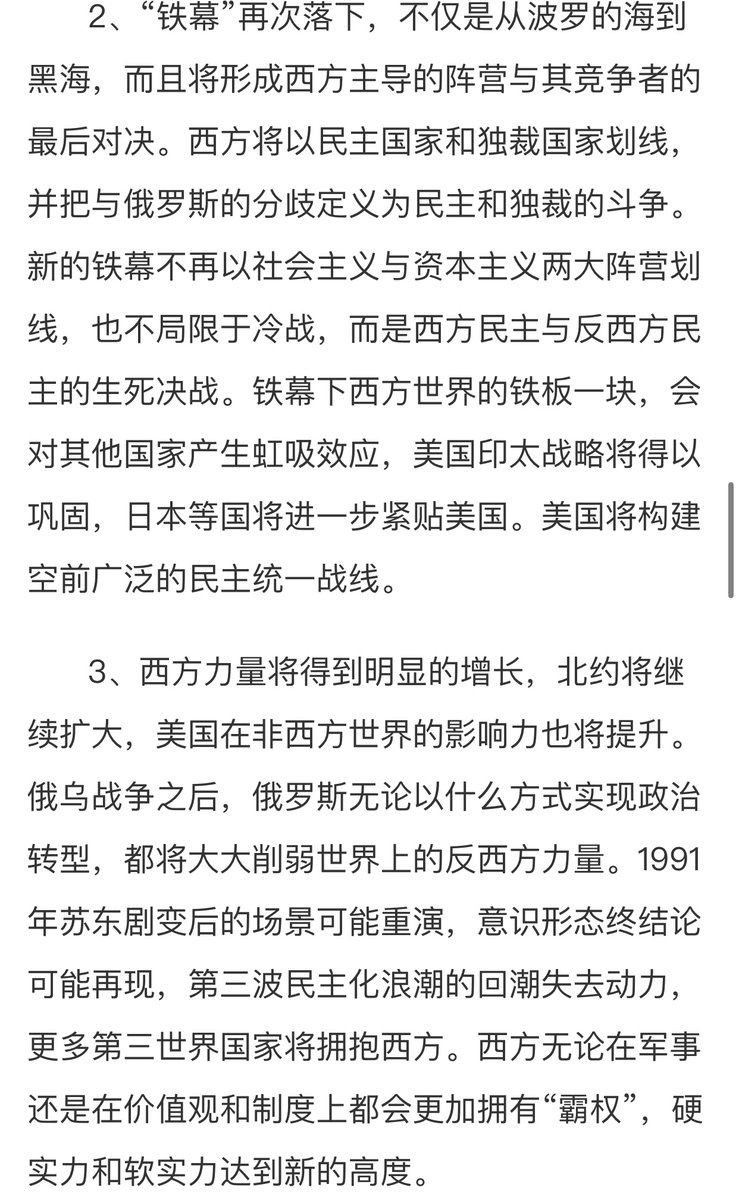 2、“铁幕”再次落下，不仅是从波罗的海到黑海，而且将形成西方主导的阵营与其竞争者的最后对决。西方将以民主国家和独裁国家划线，并把与俄罗斯的分歧定义为民主和独裁的斗争。新的铁幕不再以社会主义与资本主义两大阵营划线，也不局限于冷战，而是西方民主与反西方民主的生死决战。铁幕下西方世界的铁板一块，会对其他国家产生虹吸效应，美国印太战略将得以巩固，日本等国将进一步紧贴美国。美国将构建空前广泛的民主统一战线。

3、西方力量将得到明显的增长，北约将继续扩大，美国在非西方世界的影响力也将提升。俄乌战争之后，俄罗斯无论以什么方式实现政治转型，都将大大削弱世界上的反西方力量。1991年苏东剧变后的场景可能重演，意识形态终结论可能再现，第三波民主化浪潮的回潮失去动力，更多第三世界国家将拥抱西方。西方无论在军事还是在价值观和制度上都会更加拥有“霸权”，硬实力和软实力达到新的高度。